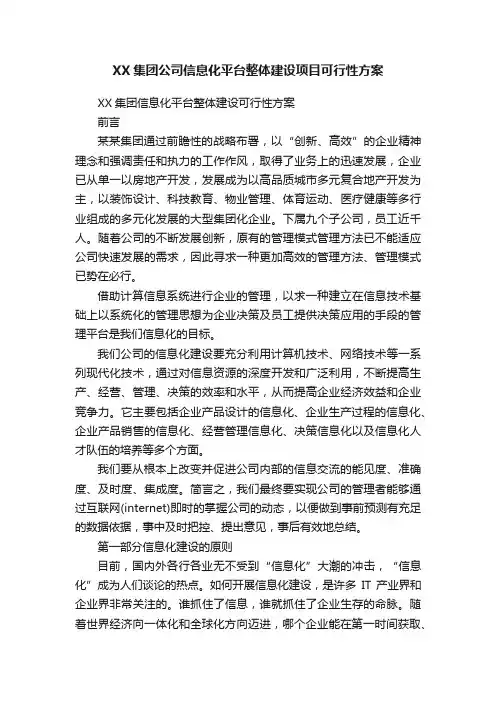 XX 集团公司信息化平台整体建设项目可行性方案

XX 集团信息化平台整体建设可行性方案

前言

某某集团通过前瞻性的战略布署，以“创新、高效”的企业精神理念和强调责任和执力的工作作风，取得了业务上的迅速发展，企业已从单一以房地产开发，发展成为以高品质城市多元复合地产开发为主，以装饰设计、科技教育、物业管理、体育运动、医疗健康等多行业组成的多元化发展的大型集团化企业。下属九个子公司，员工近千人。随着公司的不断发展创新，原有的管理模式管理方法已不能适应公司快速发展的需求，因此寻求一种更加高效的管理方法、管理模式已势在必行。

借助计算信息系统进行企业的管理，以求一种建立在信息技术基础上以系统化的管理思想为企业决策及员工提供决策应用的手段的管理平台是我们信息化的目标。

我们公司的信息化建设要充分利用计算机技术、网络技术等一系列现代化技术，通过对信息资源的深度开发和广泛利用，不断提高生产、经营、管理、决策的效率和水平，从而提高企业经济效益和企业竞争力。它主要包括企业产品设计的信息化、企业生产过程的信息化、企业产品销售的信息化、经营管理信息化、决策信息化以及信息化人才队伍的培养等多个方面。

我们要从根本上改变并促进公司内部的信息交流的能见度、准确度、及时度、集成度。简言之，我们最终要实现公司的管理者能够通过互联网(internet)即时的掌握公司的动态，以便做到事前预测有充足的数据依据，事中及时把控、提出意见，事后有效地总结。

第一部分信息化建设的原则

目前，国内外各行各业无不受到“信息化”大潮的冲击，“信息化”成为人们谈论的热点。如何开展信息化建设，是许多 IT 产业界和企业界非常关注的。谁抓住了信息，谁就抓住了企业生存的命脉。随着世界经济向一体化和全球化方向迈进，哪个企业能在第一时间获取、